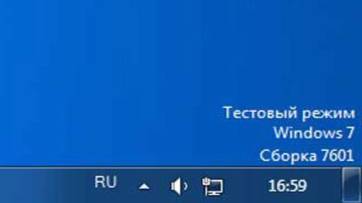 Тестовый режим
Windows 7
Сборка 7601

RU

16:59